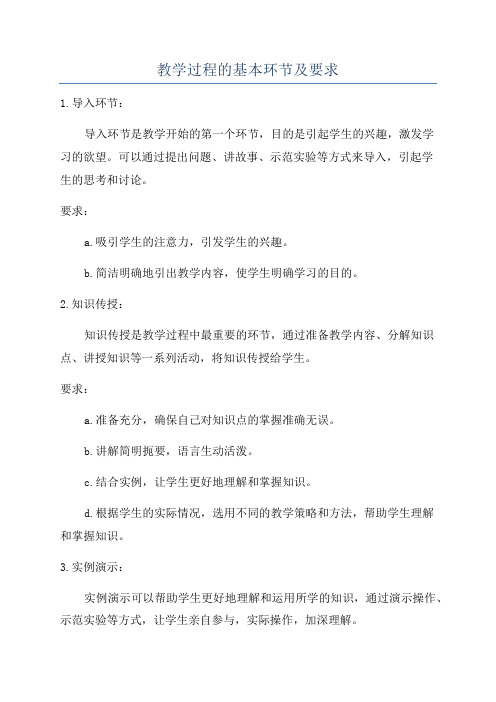 教学过程的基本环节及要求

1.导入环节：

导入环节是教学开始的第一个环节，目的是引起学生的兴趣，激发学习的欲望。可以通过提出问题、讲故事、示范实验等方式来导入，引起学生的思考和讨论。

要求：

a.吸引学生的注意力，引发学生的兴趣。

b.简洁明确地引出教学内容，使学生明确学习的目的。

2.知识传授：

知识传授是教学过程中最重要的环节，通过准备教学内容、分解知识点、讲授知识等一系列活动，将知识传授给学生。

要求：

a.准备充分，确保自己对知识点的掌握准确无误。

b.讲解简明扼要，语言生动活泼。

c.结合实例，让学生更好地理解和掌握知识。

d.根据学生的实际情况，选用不同的教学策略和方法，帮助学生理解和掌握知识。

3.实例演示：

实例演示可以帮助学生更好地理解和运用所学的知识，通过演示操作、示范实验等方式，让学生亲自参与，实际操作，加深理解。